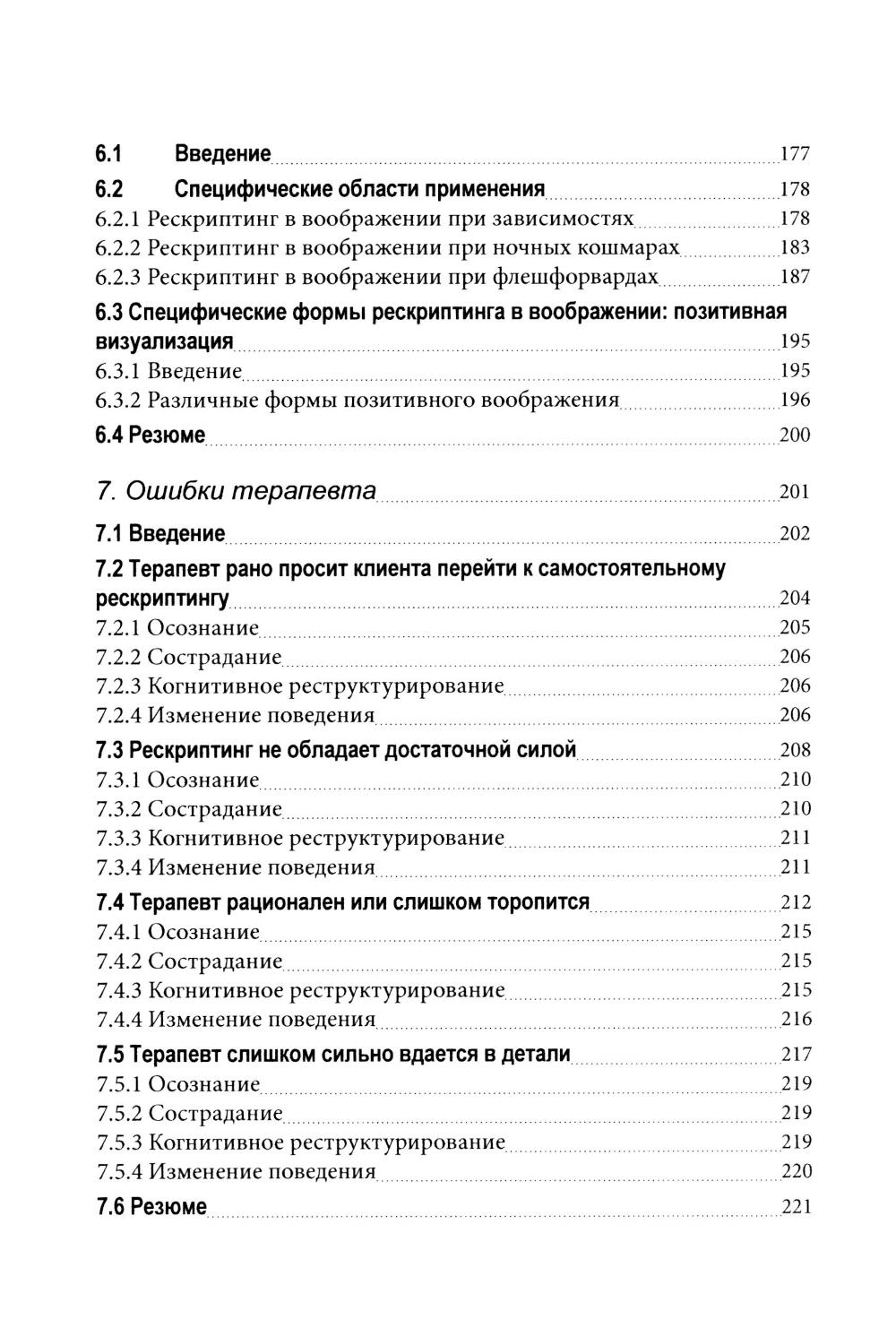 6.1 Введение 177
6.2 Специфические области применения 178
6.2.1 Рескриптинг в воображении при зависимостях 178
6.2.2 Рескриптинг в воображении при ночных кошмарах 183
6.2.3 Рескриптинг в воображении при флешфорвардах 187
6.3 Специфические формы рескриптинга в воображении: позитивная визуализация 195
6.3.1 Введение 195
6.3.2 Различные формы позитивного воображения 196
6.4 Резюме 200

7. Ошибки терапевта 201
7.1 Введение 202
7.2 Терапевт рано просит клиента перейти к самостоятельному рескриптингу 204
7.2.1 Осознание 205
7.2.2 Сострадание 206
7.2.3 Когнитивное реструктурирование 206
7.2.4 Изменение поведения 206
7.3 Рескриптинг не обладает достаточной силой 208
7.3.1 Осознание 210
7.3.2 Сострадание 210
7.3.3 Когнитивное реструктурирование 211
7.3.4 Изменение поведения 211
7.4 Терапевт рационален или слишком торопится 212
7.4.1 Осознание 215
7.4.2 Сострадание 215
7.4.3 Когнитивное реструктурирование 215
7.4.4 Изменение поведения 216
7.5 Терапевт слишком сильно вдается в детали 217
7.5.1 Осознание 219
7.5.2 Сострадание 219
7.5.3 Когнитивное реструктурирование 219
7.5.4 Изменение поведения 220
7.6 Резюме 221